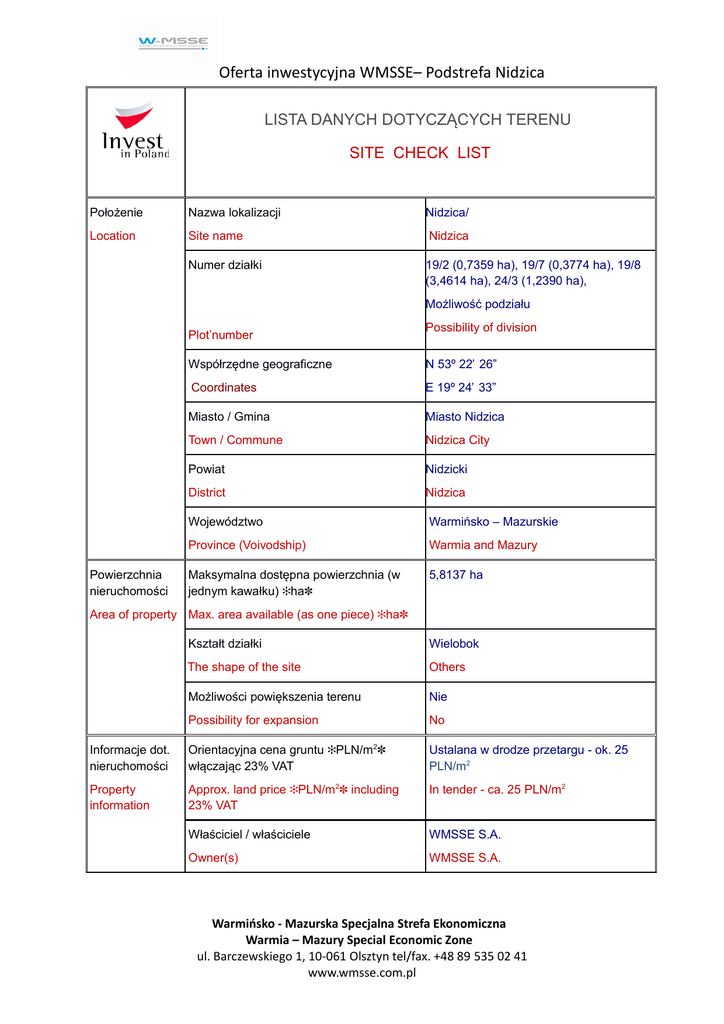 W-MSSE

Oferta inwestycyjna WMSSE– Podstrefa Nidzica

| Invest in Poland | LISTA DANYCH DOTYCZĄCYCH TERENU SITE CHECK LIST | |
|---|---|---|
| Położenie Location | Nazwa lokalizacji Site name | Nidzica/ Nidzica |
| | Numer działki Plot'number | 19/2 (0,7359 ha), 19/7 (0,3774 ha), 19/8 (3,4614 ha), 24/3 (1,2390 ha), Możliwość podziału Possibility of division |
| | Współrzędne geograficzne Coordinates | N 53º 22' 26" E 19º 24' 33" |
| | Miasto / Gmina Town / Commune | Miasto Nidzica Nidzica City |
| | Powiat District | Nidzicki Nidzica |
| | Województwo Province (Voivodship) | Warmińsko – Mazurskie Warmia and Mazury |
| Powierzchnia nieruchomości Area of property | Maksymalna dostępna powierzchnia (w jednym kawałku) ✻ha✻ Max. area available (as one piece) ✻ha✻ | 5,8137 ha |
| | Kształt działki The shape of the site | Wielobok Others |
| | Możliwości powiększenia terenu Possibility for expansion | Nie No |
| Informacje dot. nieruchomości Property information | Orientacyjna cena gruntu ✻PLN/m$^2$✻ włączając 23% VAT Approx. land price ✻PLN/m$^2$✻ including 23% VAT | Ustalana w drodze przetargu - ok. 25 PLN/m$^2$ In tender - ca. 25 PLN/m$^2$ |
| | Właściciel / właściciele Owner(s) | WMSSE S.A. WMSSE S.A. |

Warmińsko - Mazurska Specjalna Strefa Ekonomiczna
Warmia – Mazury Special Economic Zone
ul. Barczewskiego 1, 10-061 Olsztyn tel/fax. +48 89 535 02 41
www.wmsse.com.pl